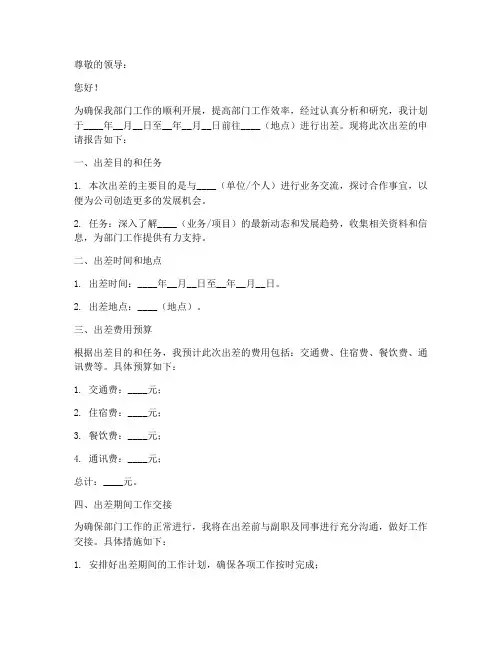 尊敬的领导：

您好！

为确保我部门工作的顺利开展，提高部门工作效率，经过认真分析和研究，我计划于____年__月__日至__年__月__日前往____（地点）进行出差。现将此次出差的申请报告如下：

一、出差目的和任务

1. 本次出差的主要目的是与____（单位/个人）进行业务交流，探讨合作事宜，以便为公司创造更多的发展机会。

2. 任务：深入了解____（业务/项目）的最新动态和发展趋势，收集相关资料和信息，为部门工作提供有力支持。

二、出差时间和地点

1. 出差时间：____年__月__日至__年__月__日。

2. 出差地点：____（地点）。

三、出差费用预算

根据出差目的和任务，我预计此次出差的费用包括：交通费、住宿费、餐饮费、通讯费等。具体预算如下：

1. 交通费：____元；

2. 住宿费：____元；

3. 餐饮费：____元；

4. 通讯费：____元；

总计：____元。

四、出差期间工作交接

为确保部门工作的正常进行，我将在出差前与副职及同事进行充分沟通，做好工作交接。具体措施如下：

1. 安排好出差期间的工作计划，确保各项工作按时完成；